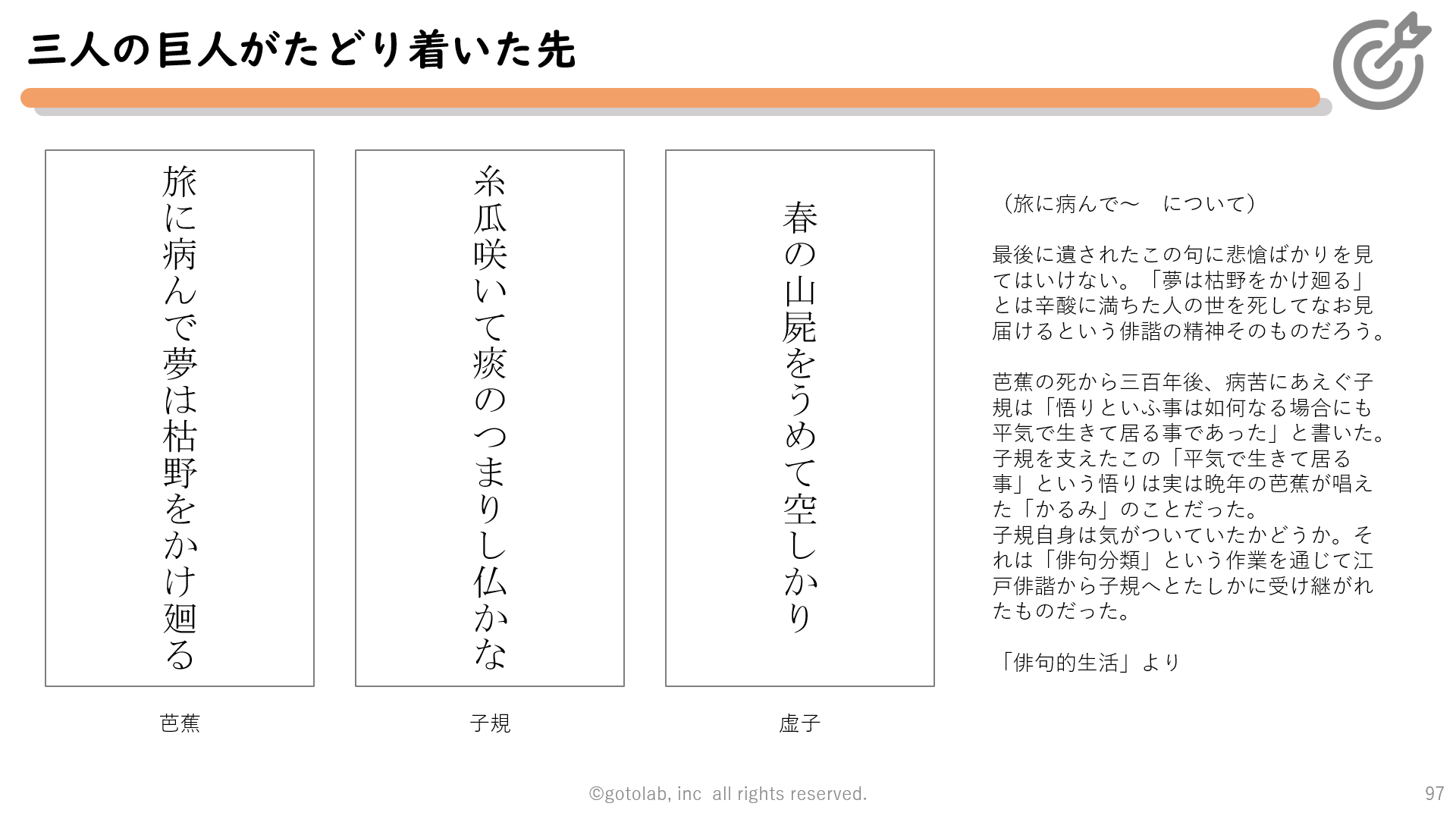 三人の巨人がたどり着いた先

旅に病んで夢は枯野をかけ廻る

芭蕉

糸瓜咲いて痰のつまりし仏かな

子規

春の山屍をうめて空しかり

虚子

（旅に病んで～　について）

最後に遺されたこの句に悲愴ばかりを見てはいけない。「夢は枯野をかけ廻る」とは辛酸に満ちた人の世を死してなお見届けるという俳諧の精神そのものだろう。

芭蕉の死から三百年後、病苦にあえぐ子規は「悟りといふ事は如何なる場合にも平気で生きて居る事であった」と書いた。子規を支えたこの「平気で生きて居る事」という悟りは実は晩年の芭蕉が唱えた「かるみ」のことだった。
子規自身は気がついていたかどうか。それは「俳句分類」という作業を通じて江戸俳諧から子規へとたしかに受け継がれたものだった。

「俳句的生活」より

©gotolab, inc all rights reserved.

97